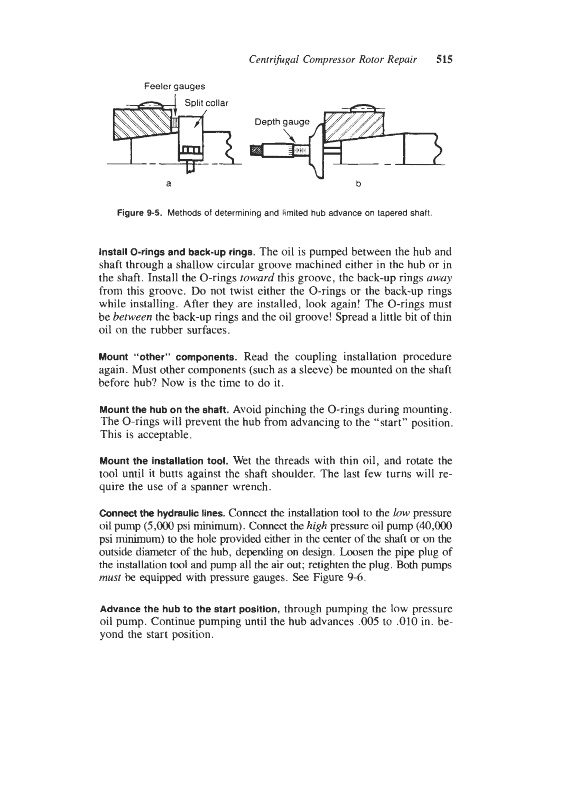 Centrifugal Compressor Rotor Repair 515

Feeler gauges

Split collar

Depth gauge

a

b

Figure 9-5. Methods of determining and limited hub advance on tapered shaft.

Install O-rings and back-up rings. The oil is pumped between the hub and shaft through a shallow circular groove machined either in the hub or in the shaft. Install the O-rings toward this groove, the back-up rings away from this groove. Do not twist either the O-rings or the back-up rings while installing. After they are installed, look again! The O-rings must be between the back-up rings and the oil groove! Spread a little bit of thin oil on the rubber surfaces.

Mount "other" components. Read the coupling installation procedure again. Must other components (such as a sleeve) be mounted on the shaft before hub? Now is the time to do it.

Mount the hub on the shaft. Avoid pinching the O-rings during mounting. The O-rings will prevent the hub from advancing to the "start" position. This is acceptable.

Mount the installation tool. Wet the threads with thin oil, and rotate the tool until it butts against the shaft shoulder. The last few turns will require the use of a spanner wrench.

Connect the hydraulic lines. Connect the installation tool to the low pressure oil pump (5,000 psi minimum). Connect the high pressure oil pump (40,000 psi minimum) to the hole provided either in the center of the shaft or on the outside diameter of the hub, depending on design. Loosen the pipe plug of the installation tool and pump all the air out; retighten the plug. Both pumps must be equipped with pressure gauges. See Figure 9-6.

Advance the hub to the start position, through pumping the low pressure oil pump. Continue pumping until the hub advances .005 to .010 in. beyond the start position.